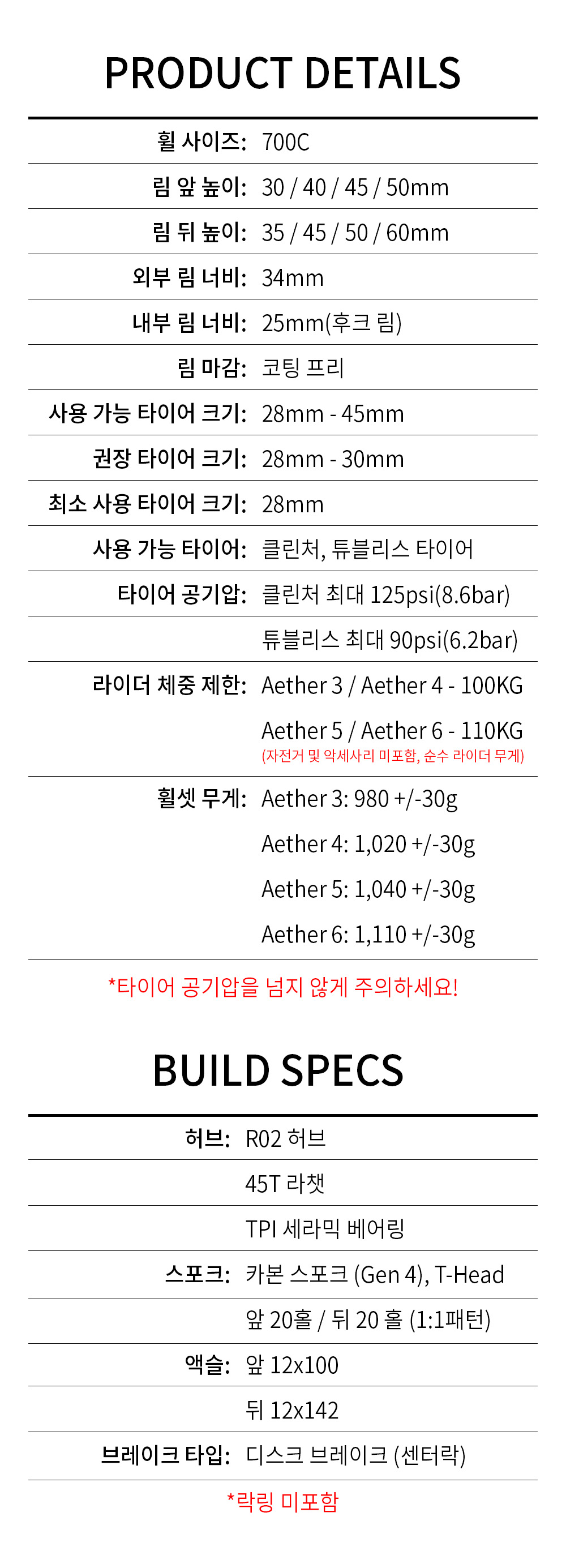 PRODUCT DETAILS

휠 사이즈: 700C

림 앞 높이: 30 / 40 / 45 / 50mm

림 뒤 높이: 35 / 45 / 50 / 60mm

외부 림 너비: 34mm

내부 림 너비: 25mm(후크 림)

림 마감: 코팅 프리

사용 가능 타이어 크기: 28mm - 45mm

권장 타이어 크기: 28mm - 30mm

최소 사용 타이어 크기: 28mm

사용 가능 타이어: 클린처, 튜블리스 타이어

타이어 공기압: 클린처 최대 125psi(8.6bar)

튜블리스 최대 90psi(6.2bar)

라이더 체중 제한: Aether 3 / Aether 4 - 100KG

Aether 5 / Aether 6 - 110KG
(자전거 및 악세사리 미포함, 순수 라이더 무게)

휠셋 무게: Aether 3: 980 +/-30g

Aether 4: 1,020 +/-30g

Aether 5: 1,040 +/-30g

Aether 6: 1,110 +/-30g

*타이어 공기압을 넘지 않게 주의하세요!

BUILD SPECS

허브: R02 허브

45T 라챗

TPI 세라믹 베어링

스포크: 카본 스포크 (Gen 4), T-Head

앞 20홀 / 뒤 20 홀 (1:1패턴)

액슬: 앞 12x100

뒤 12x142

브레이크 타입: 디스크 브레이크 (센터락)

*락링 미포함